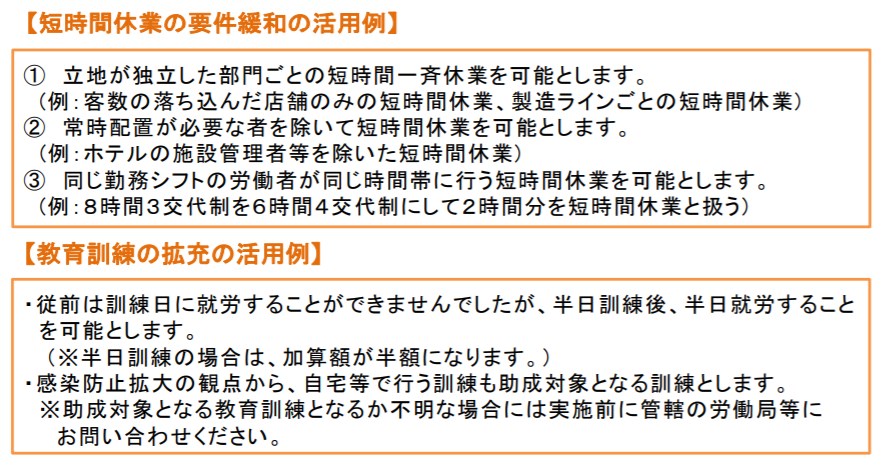 【短時間休業の要件緩和の活用例】

① 立地が独立した部門ごとの短時間一斉休業を可能とします。
（例：客数の落ち込んだ店舗のみの短時間休業、製造ラインごとの短時間休業）
② 常時配置が必要な者を除いて短時間休業を可能とします。
（例：ホテルの施設管理者等を除いた短時間休業）
③ 同じ勤務シフトの労働者が同じ時間帯に行う短時間休業を可能とします。
（例：8時間3交代制を6時間4交代制にして2時間分を短時間休業と扱う）

【教育訓練の拡充の活用例】

・従前は訓練日に就労することができませんでしたが、半日訓練後、半日就労することを可能とします。
（※半日訓練の場合は、加算額が半額になります。）
・感染防止拡大の観点から、自宅等で行う訓練も助成対象となる訓練とします。
※助成対象となる教育訓練となるか不明な場合には実施前に管轄の労働局等にお問い合わせください。